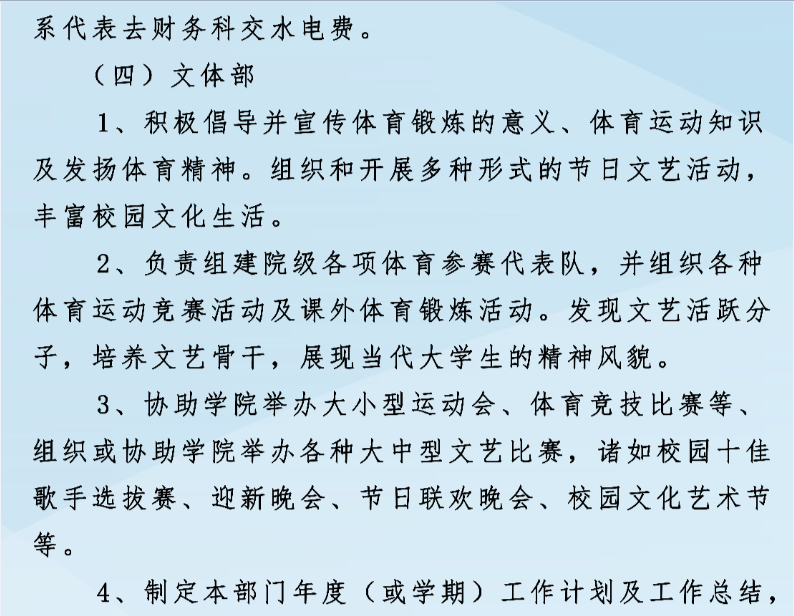 系代表去财务科交水电费。

（四）文体部

1、积极倡导并宣传体育锻炼的意义、体育运动知识及发扬体育精神。组织和开展多种形式的节日文艺活动，丰富校园文化生活。

2、负责组建院级各项体育参赛代表队，并组织各种体育运动竞赛活动及课外体育锻炼活动。发现文艺活跃分子，培养文艺骨干，展现当代大学生的精神风貌。

3、协助学院举办大小型运动会、体育竞技比赛等、组织或协助学院举办各种大中型文艺比赛，诸如校园十佳歌手选拔赛、迎新晚会、节日联欢晚会、校园文化艺术节等。

4、制定本部门年度（或学期）工作计划及工作总结，